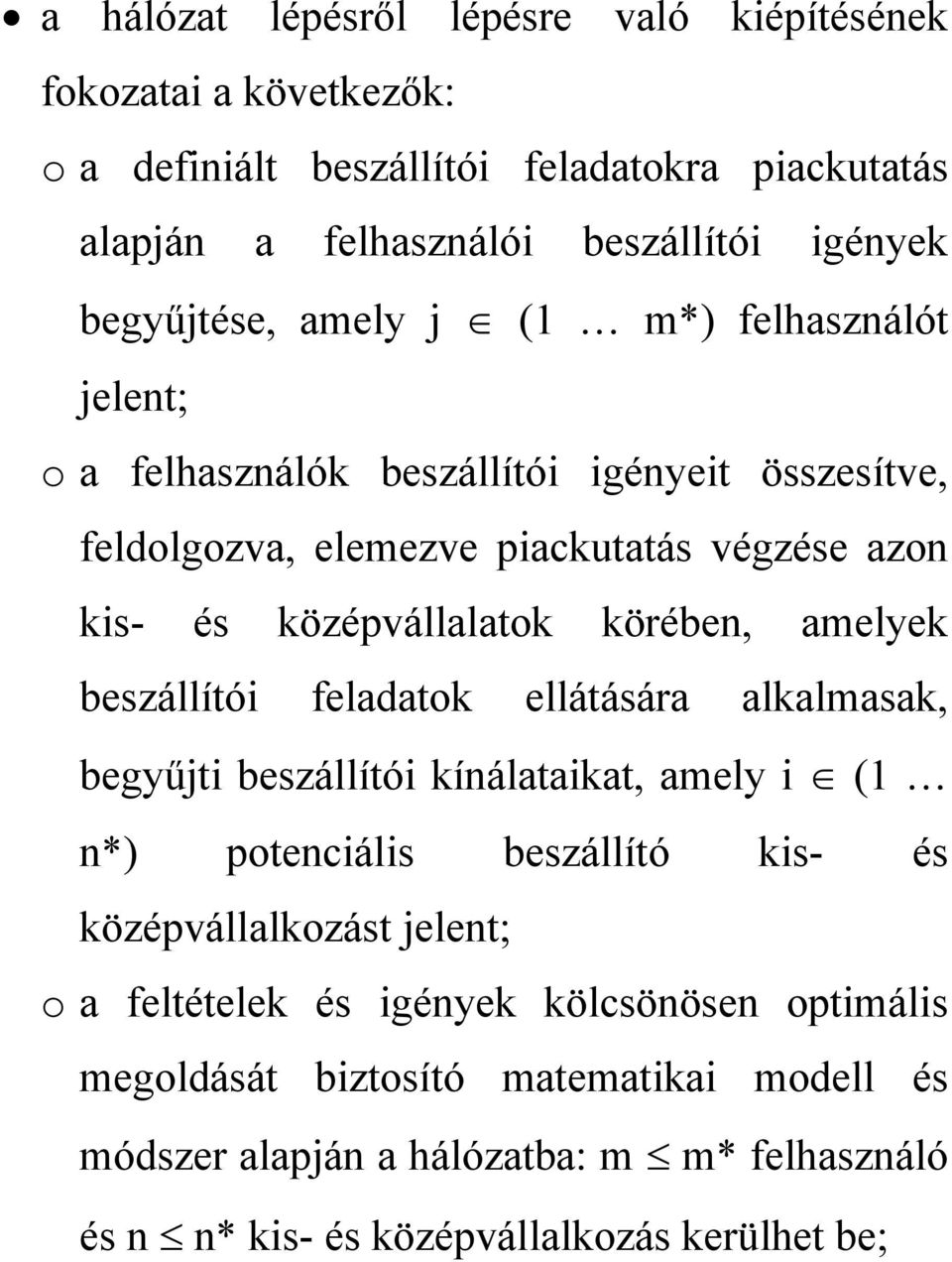 • a hálózat lépésről lépésre való kiépítésének fokozatai a következők:

o a definiált beszállítói feladatokra piackutatás alapján a felhasználói beszállítói igények begyűjtése, amely j $\in$ (1 … m*) felhasználót jelent;

o a felhasználók beszállítói igényeit összesítve, feldolgozva, elemezve piackutatás végzése azon kis- és középvállalatok körében, amelyek beszállítói feladatok ellátására alkalmasak, begyűjti beszállítói kínálataikat, amely i $\in$ (1 … n*) potenciális beszállító kis- és középvállalkozást jelent;

o a feltételek és igények kölcsönösen optimális megoldását biztosító matematikai modell és módszer alapján a hálózatba: m $\leq$ m* felhasználó és n $\leq$ n* kis- és középvállalkozás kerülhet be;